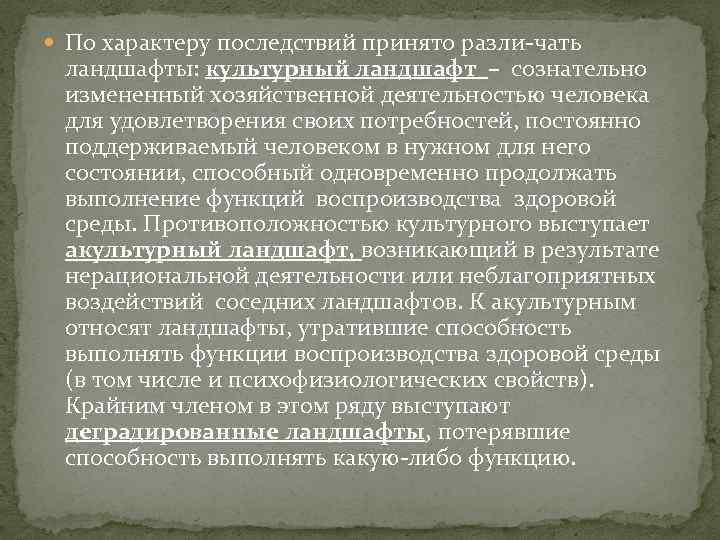 По характеру последствий принято разли-чать ландшафты: культурный ландшафт – сознательно измененный хозяйственной деятельностью человека для удовлетворения своих потребностей, постоянно поддерживаемый человеком в нужном для него состоянии, способный одновременно продолжать выполнение функций воспроизводства здоровой среды. Противоположностью культурного выступает акультурный ландшафт, возникающий в результате нерациональной деятельности или неблагоприятных воздействий соседних ландшафтов. К акультурным относят ландшафты, утратившие способность выполнять функции воспроизводства здоровой среды (в том числе и психофизиологических свойств). Крайним членом в этом ряду выступают деградированные ландшафты, потерявшие способность выполнять какую-либо функцию.